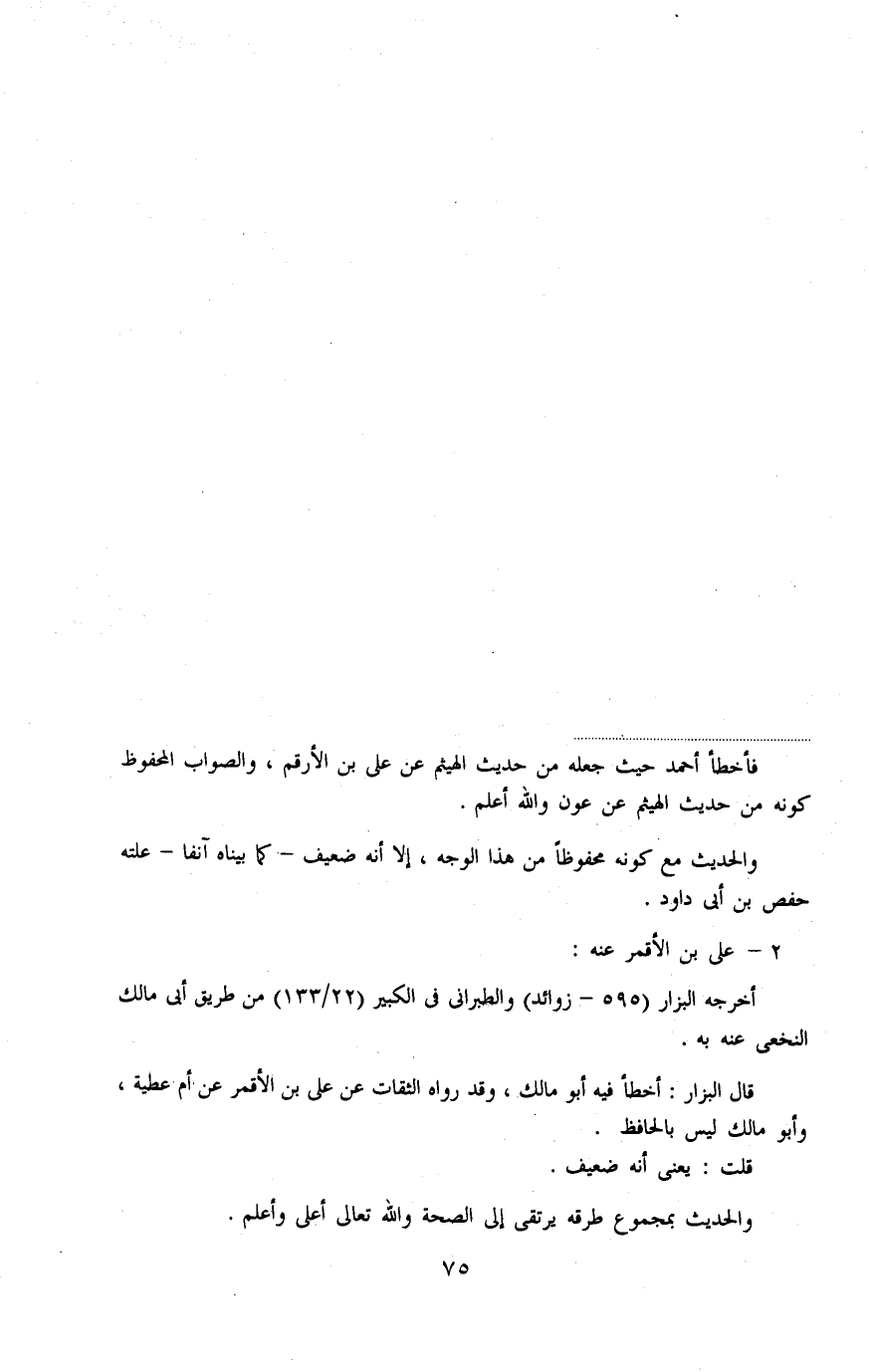 فأخطأ أحمد حيث جعله من حديث الهيثم عن على بن الأرقم ، والصواب المحفوظ كونه من حديث الهيثم عن عون والله أعلم .

والحديث مع كونه محفوظاً من هذا الوجه ، إلا أنه ضعيف – كما بيناه آنفا – علته حفص بن أبى داود .

٢ – على بن الأقمر عنه :

أخرجه البزار (٥٩٥ – زوائد) والطبرانى فى الكبير (١٣٣/٢٢) من طريق أبى مالك النخعى عنه به .

قال البزار : أخطأ فيه أبو مالك ، وقد رواه الثقات عن على بن الأقمر عن أم عطية ، وأبو مالك ليس بالحافظ .

قلت : يعنى أنه ضعيف .

والحديث بمجموع طرقه يرتقى إلى الصحة والله تعالى أعلى وأعلم .

٧٥